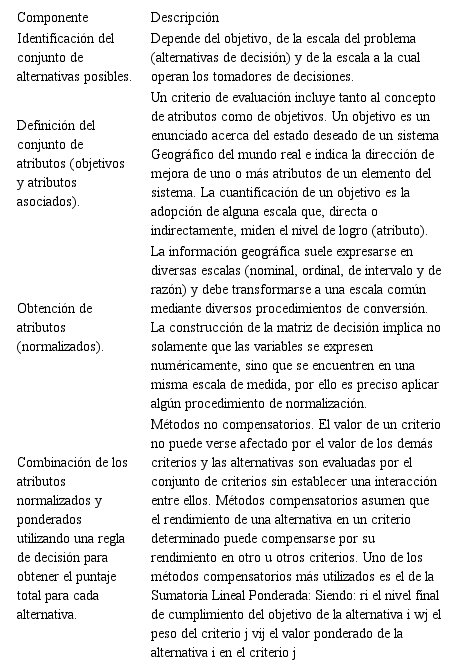 | Componente | Descripción |
|---|---|
| Identificación del conjunto de alternativas posibles. | Depende del objetivo, de la escala del problema (alternativas de decisión) y de la escala a la cual operan los tomadores de decisiones. |
| Definición del conjunto de atributos (objetivos y atributos asociados). | Un criterio de evaluación incluye tanto al concepto de atributos como de objetivos. Un objetivo es un enunciado acerca del estado deseado de un sistema Geográfico del mundo real e indica la dirección de mejora de uno o más atributos de un elemento del sistema. La cuantificación de un objetivo es la adopción de alguna escala que, directa o indirectamente, miden el nivel de logro (atributo). |
| Obtención de atributos (normalizados). | La información geográfica suele expresarse en diversas escalas (nominal, ordinal, de intervalo y de razón) y debe transformarse a una escala común mediante diversos procedimientos de conversión. La construcción de la matriz de decisión implica no solamente que las variables se expresen numéricamente, sino que se encuentren en una misma escala de medida, por ello es preciso aplicar algún procedimiento de normalización. |
| Combinación de los atributos normalizados y ponderados utilizando una regla de decisión para obtener el puntaje total para cada alternativa. | Métodos no compensatorios. El valor de un criterio no puede verse afectado por el valor de los demás criterios y las alternativas son evaluadas por el conjunto de criterios sin establecer una interacción entre ellos. Métodos compensatorios asumen que el rendimiento de una alternativa en un criterio determinado puede compensarse por su rendimiento en otro u otros criterios. Uno de los métodos compensatorios más utilizados es el de la Sumatoria Lineal Ponderada: Siendo: ri el nivel final de cumplimiento del objetivo de la alternativa i wj el peso del criterio j vij el valor ponderado de la alternativa i en el criterio j |